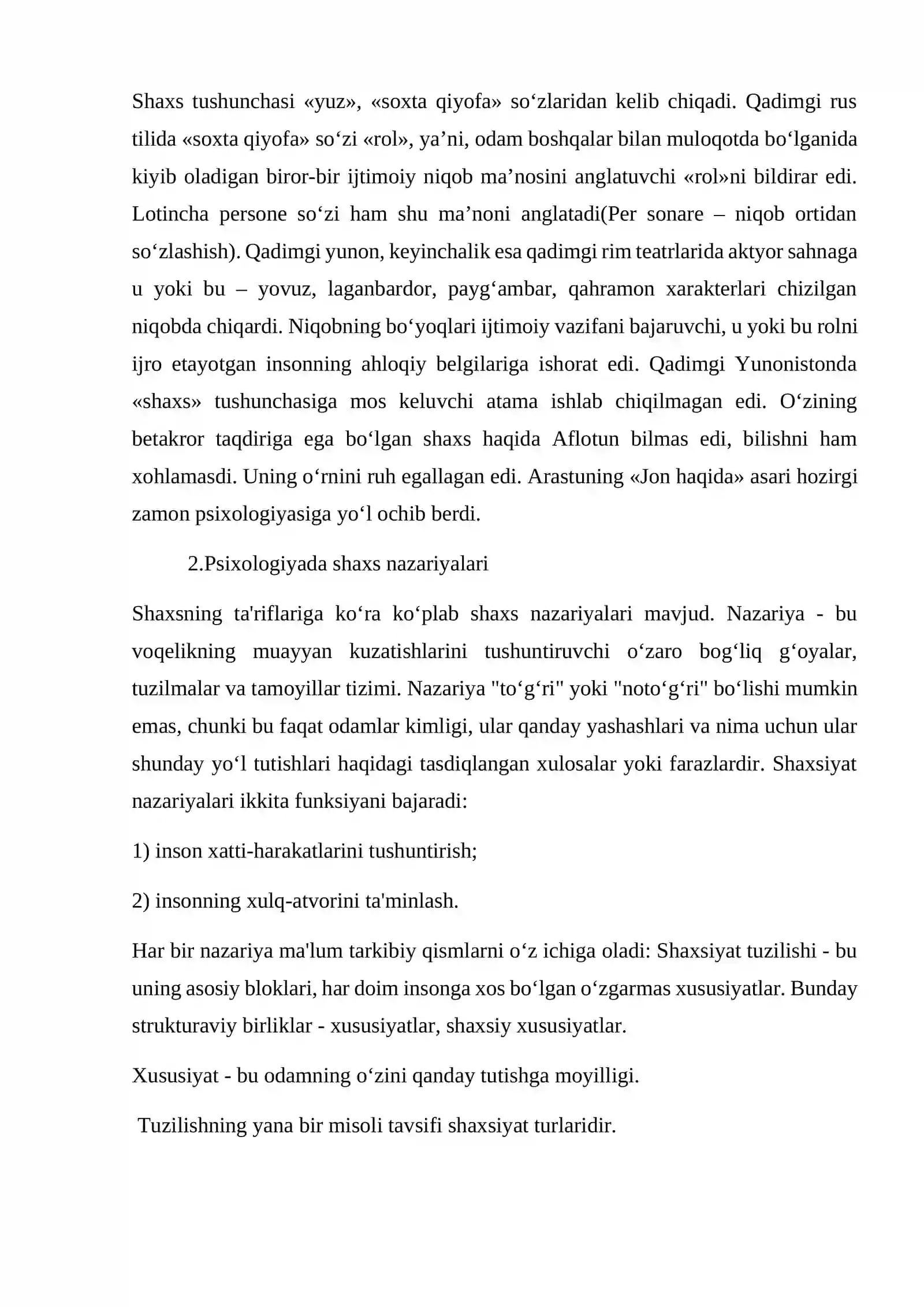 Shaxs tushunchasi «yuz», «soxta qiyofa» so‘zlaridan kelib chiqadi. Qadimgi rus tilida «soxta qiyofa» so‘zi «rol», ya’ni, odam boshqalar bilan muloqotda bo‘lganida kiyib oladigan biror-bir ijtimoiy niqob ma’nosini anglatuvchi «rol»ni bildirar edi. Lotincha persone so‘zi ham shu ma’noni anglatadi(Per sonare – niqob ortidan so‘zlashish). Qadimgi yunon, keyinchalik esa qadimgi rim teatrlarida aktyor sahnaga u yoki bu – yovuz, laganbardor, payg‘ambar, qahramon xarakterlari chizilgan niqobda chiqardi. Niqobning bo‘yoqlari ijtimoiy vazifani bajaruvchi, u yoki bu rolni ijro etayotgan insonning ahloqiy belgilariga ishorat edi. Qadimgi Yunonistonda «shaxs» tushunchasiga mos keluvchi atama ishlab chiqilmagan edi. O‘zining betakror taqdiriga ega bo‘lgan shaxs haqida Aflotun bilmas edi, bilishni ham xohlamasdi. Uning o‘rnini ruh egallagan edi. Arastuning «Jon haqida» asari hozirgi zamon psixologiyasiga yo‘l ochib berdi.

2.Psixologiyada shaxs nazariyalari

Shaxsning ta'riflariga ko‘ra ko‘plab shaxs nazariyalari mavjud. Nazariya - bu voqelikning muayyan kuzatishlarini tushuntiruvchi o‘zaro bog‘liq g‘oyalar, tuzilmalar va tamoyillar tizimi. Nazariya "to‘g‘ri" yoki "noto‘g‘ri" bo‘lishi mumkin emas, chunki bu faqat odamlar kimligi, ular qanday yashashlari va nima uchun ular shunday yo‘l tutishlari haqidagi tasdiqlangan xulosalar yoki farazlardir. Shaxsiyat nazariyalari ikkita funksiyani bajaradi:

1) inson xatti-harakatlarini tushuntirish;

2) insonning xulq-atvorini ta'minlash.

Har bir nazariya ma'lum tarkibiy qismlarni o‘z ichiga oladi: Shaxsiyat tuzilishi - bu uning asosiy bloklari, har doim insonga xos bo‘lgan o‘zgarmas xususiyatlar. Bunday strukturaviy birliklar - xususiyatlar, shaxsiy xususiyatlar.

Xususiyat - bu odamning o‘zini qanday tutishga moyilligi.

Tuzilishning yana bir misoli tavsifi shaxsiyat turlaridir.